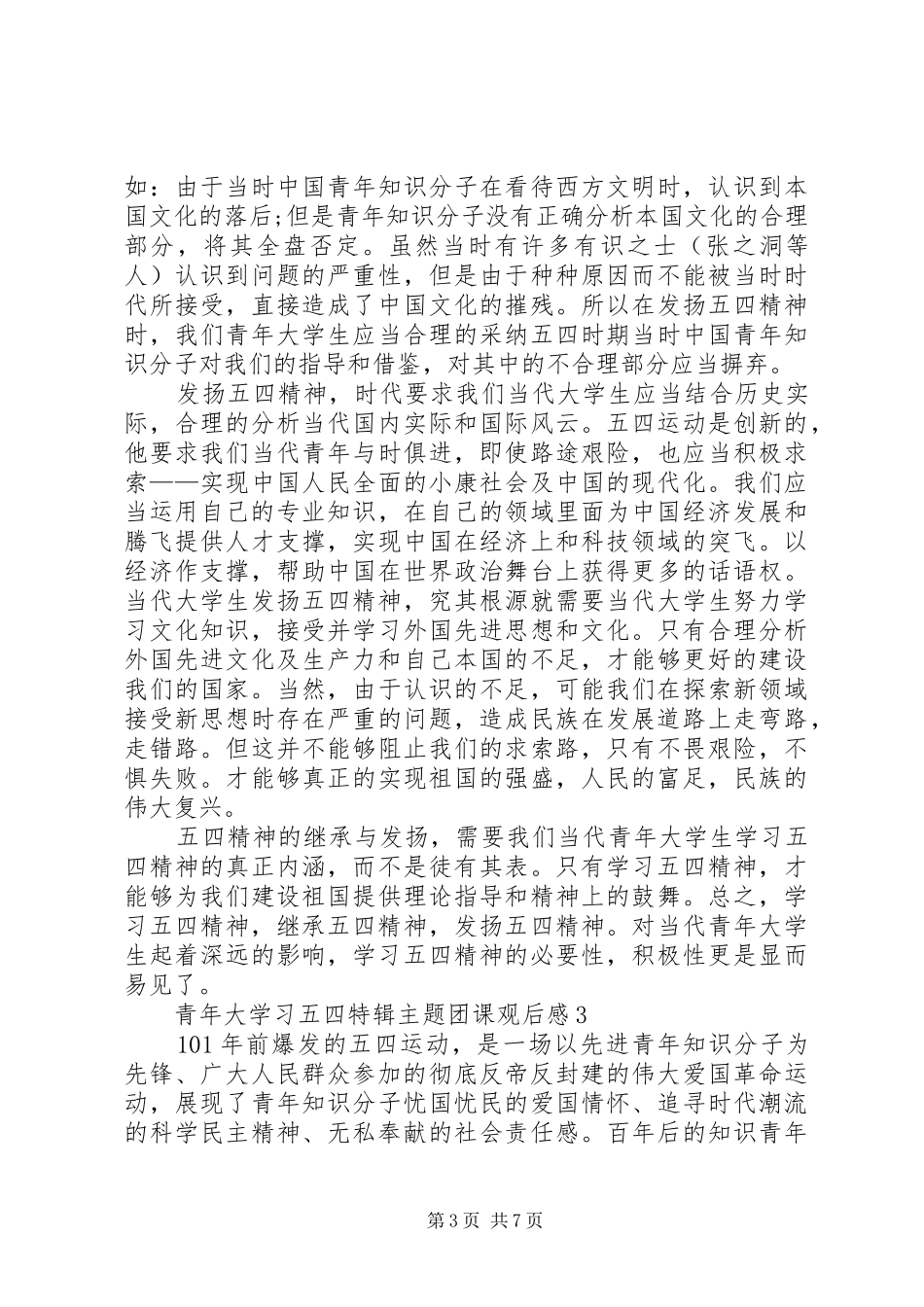 如：由于当时中国青年知识分子在看待西方文明时，认识到本国文化的落后;但是青年知识分子没有正确分析本国文化的合理部分，将其全盘否定。虽然当时有许多有识之士（张之洞等人）认识到问题的严重性，但是由于种种原因而不能被当时时代所接受，直接造成了中国文化的摧残。所以在发扬五四精神时，我们青年大学生应当合理的采纳五四时期当时中国青年知识分子对我们的指导和借鉴，对其中的不合理部分应当摒弃。

发扬五四精神，时代要求我们当代大学生应当结合历史实际，合理的分析当代国内实际和国际风云。五四运动是创新的，他要求我们当代青年与时俱进，即使路途艰险，也应当积极求索——实现中国人民全面的小康社会及中国的现代化。我们应当运用自己的专业知识，在自己的领域里面为中国经济发展和腾飞提供人才支撑，实现中国在经济上和科技领域的突飞。以经济作支撑，帮助中国在世界政治舞台上获得更多的话语权。当代大学生发扬五四精神，究其根源就需要当代大学生努力学习文化知识，接受并学习外国先进思想和文化。只有合理分析外国先进文化及生产力和自己本国的不足，才能够更好的建设我们的国家。当然，由于认识的不足，可能我们在探索新领域接受新思想时存在严重的问题，造成民族在发展道路上走弯路，走错路。但这并不能够阻止我们的求索路，只有不畏艰险，不惧失败。才能够真正的实现祖国的强盛，人民的富足，民族的伟大复兴。

五四精神的继承与发扬，需要我们当代青年大学生学习五四精神的真正内涵，而不是徒有其表。只有学习五四精神，才能够为我们建设祖国提供理论指导和精神上的鼓舞。总之，学习五四精神，继承五四精神，发扬五四精神。对当代青年大学生起着深远的影响，学习五四精神的必要性，积极性更是显而易见了。

青年大学习五四特辑主题团课观后感3

101年前爆发的五四运动，是一场以先进青年知识分子为先锋、广大人民群众参加的彻底反帝反封建的伟大爱国革命运动，展现了青年知识分子忧国忧民的爱国情怀、追寻时代潮流的科学民主精神、无私奉献的社会责任感。百年后的知识青年

第3页 共7页